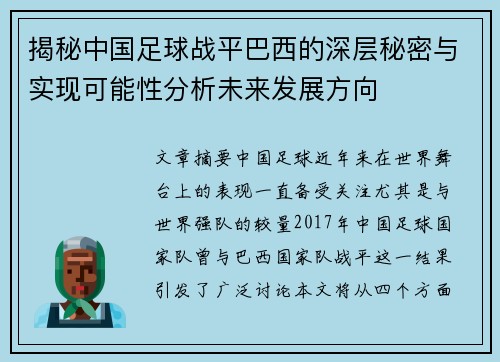 揭秘中国足球战平巴西的深层秘密与实现可能性分析未来发展方向

文章摘要中国足球近年来在世界舞台上的表现一直备受关注尤其是与世界强队的较量2017年中国足球国家队曾与巴西国家队战平这一结果引发了广泛讨论本文将从四个方面